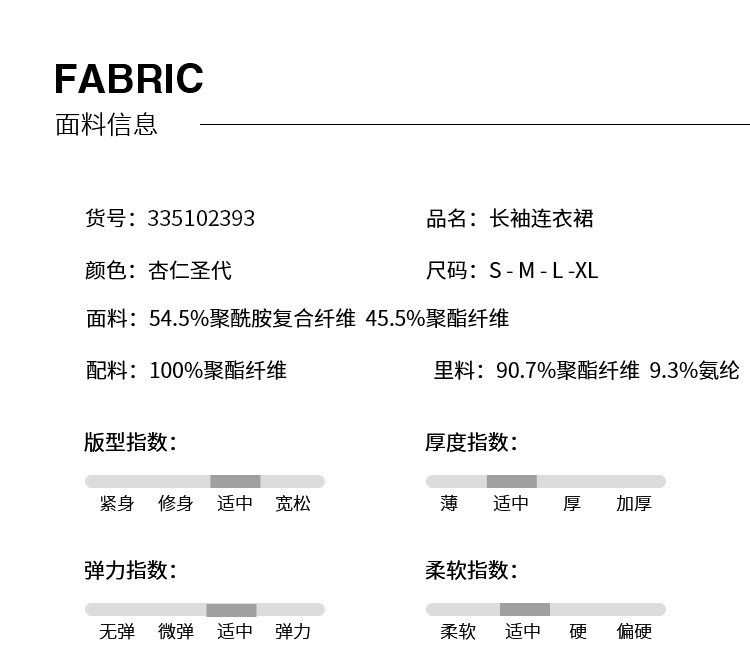 FABRIC
面料信息

货号：335102393

品名：长袖连衣裙

颜色：杏仁圣代

尺码：S - M - L -XL

面料：54.5%聚酰胺复合纤维 45.5%聚酯纤维

配料：100%聚酯纤维

里料：90.7%聚酯纤维 9.3%氨纶

版型指数：

紧身 修身 适中 宽松

厚度指数：

薄 适中 厚 加厚

弹力指数：

无弹 微弹 适中 弹力

柔软指数：

柔软 适中 硬 偏硬